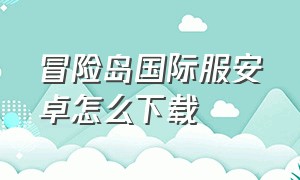 冒险岛国际服安卓怎么下载